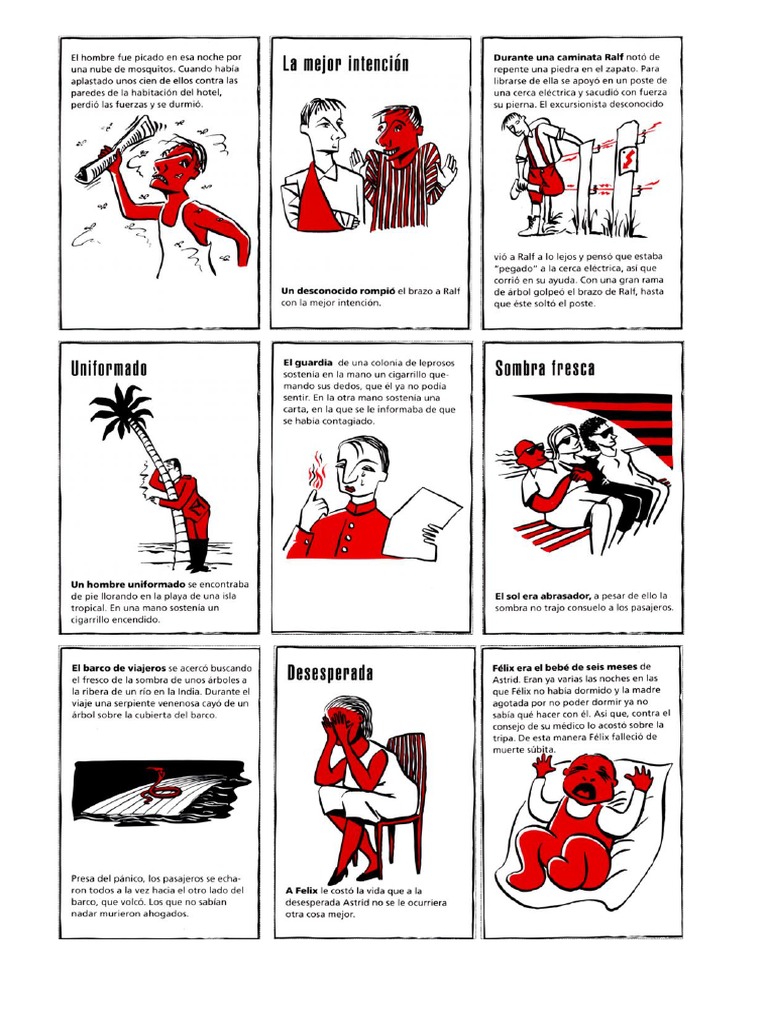 El hombre fue picado en esa noche por una nube de mosquitos. Cuando había aplastado unos cien de ellos contra las paredes de la habitación del hotel, perdió las fuerzas y se durmió.

La mejor intención

Un desconocido rompió el brazo a Ralf con la mejor intención.

Durante una caminata Ralf notó de repente una piedra en el zapato. Para librarse de ella se apoyó en un poste de una cerca eléctrica y sacudió con fuerza su pierna. El excursionista desconocido

vió a Ralf a lo lejos y pensó que estaba "pegado" a la cerca eléctrica, así que corrió en su ayuda. Con una gran rama de árbol golpeó el brazo de Ralf, hasta que éste soltó el poste.

Uniformado

Un hombre uniformado se encontraba de pie llorando en la playa de una isla tropical. En una mano sostenía un cigarrillo encendido.

El guardia de una colonia de leprosos sostenía en la mano un cigarrillo quemando sus dedos, que él ya no podía sentir. En la otra mano sostenía una carta, en la que se le informaba de que se había contagiado.

Sombra fresca

El sol era abrasador, a pesar de ello la sombra no trajo consuelo a los pasajeros.

El barco de viajeros se acercó buscando el fresco de la sombra de unos árboles a la ribera de un río en la India. Durante el viaje una serpiente venenosa cayó de un árbol sobre la cubierta del barco.

Presa del pánico, los pasajeros se echaron todos a la vez hacia el otro lado del barco, que volcó. Los que no sabían nadar murieron ahogados.

Desesperada

A Felix le costó la vida que a la desesperada Astrid no se le ocurriera otra cosa mejor.

Félix era el bebé de seis meses de Astrid. Eran ya varias las noches en las que Félix no había dormido y la madre agotada por no poder dormir ya no sabía qué hacer con él. Así que, contra el consejo de su médico lo acostó sobre la tripa. De esta manera Félix falleció de muerte súbita.